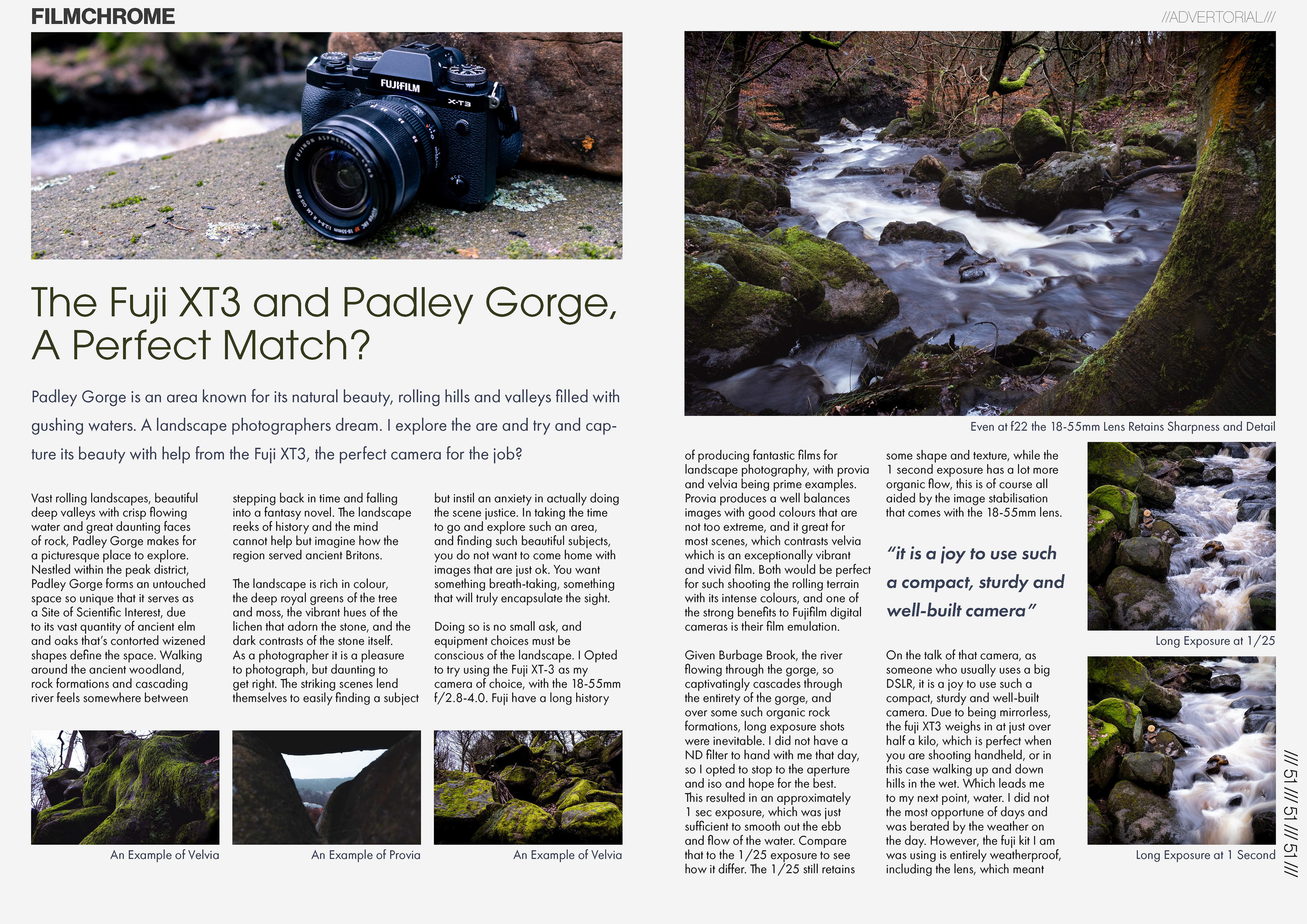 FILMCHROME

//ADVERTORIAL///

FUJIFILM X-T3

The Fuji XT3 and Padley Gorge, A Perfect Match?

Padley Gorge is an area known for its natural beauty, rolling hills and valleys filled with gushing waters. A landscape photographers dream. I explore the are and try and capture its beauty with help from the Fuji XT3, the perfect camera for the job?

Vast rolling landscapes, beautiful deep valleys with crisp flowing water and great daunting faces of rock, Padley Gorge makes for a picturesque place to explore. Nestled within the peak district, Padley Gorge forms an untouched space so unique that it serves as a Site of Scientific Interest, due to its vast quantity of ancient elm and oaks that's contorted wizened shapes define the space. Walking around the ancient woodland, rock formations and cascading river feels somewhere between stepping back in time and falling into a fantasy novel. The landscape reeks of history and the mind cannot help but imagine how the region served ancient Britons.

The landscape is rich in colour, the deep royal greens of the tree and moss, the vibrant hues of the lichen that adorn the stone, and the dark contrasts of the stone itself. As a photographer it is a pleasure to photograph, but daunting to get right. The striking scenes lend themselves to easily finding a subject but instil an anxiety in actually doing the scene justice. In taking the time to go and explore such an area, and finding such beautiful subjects, you do not want to come home with images that are just ok. You want something breath-taking, something that will truly encapsulate the sight.

Doing so is no small ask, and equipment choices must be conscious of the landscape. I Opted to try using the Fuji XT-3 as my camera of choice, with the 18-55mm f/2.8-4.0. Fuji have a long history

An Example of Velvia

An Example of Provia

An Example of Velvia

Even at f22 the 18-55mm Lens Retains Sharpness and Detail

of producing fantastic films for landscape photography, with provia and velvia being prime examples. Provia produces a well balances images with good colours that are not too extreme, and it great for most scenes, which contrasts velvia which is an exceptionally vibrant and vivid film. Both would be perfect for such shooting the rolling terrain with its intense colours, and one of the strong benefits to Fujifilm digital cameras is their film emulation.

Given Burbage Brook, the river flowing through the gorge, so captivatingly cascades through the entirety of the gorge, and over some such organic rock formations, long exposure shots were inevitable. I did not have a ND filter to hand with me that day, so I opted to stop to the aperture and iso and hope for the best. This resulted in an approximately 1 sec exposure, which was just sufficient to smooth out the ebb and flow of the water. Compare that to the 1/25 exposure to see how it differ. The 1/25 still retains some shape and texture, while the 1 second exposure has a lot more organic flow, this is of course all aided by the image stabilisation that comes with the 18-55mm lens.

"it is a joy to use such a compact, sturdy and well-built camera"

On the talk of that camera, as someone who usually uses a big DSLR, it is a joy to use such a compact, sturdy and well-built camera. Due to being mirrorless, the fuji XT3 weighs in at just over half a kilo, which is perfect when you are shooting handheld, or in this case walking up and down hills in the wet. Which leads me to my next point, water. I did not the most opportune of days and was berated by the weather on the day. However, the fuji kit I am was using is entirely weatherproof, including the lens, which meant

Long Exposure at 1/25

Long Exposure at 1 Second

/// 51 /// 51 /// 51 ///